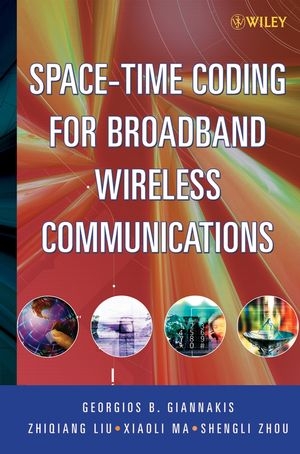 WILEY

SPACE-TIME CODING FOR BROADBAND WIRELESS COMMUNICATIONS

GEORGIOS B. GIANNAKIS
ZHIQIANG LIU • XIAOLI MA • SHENGLI ZHOU